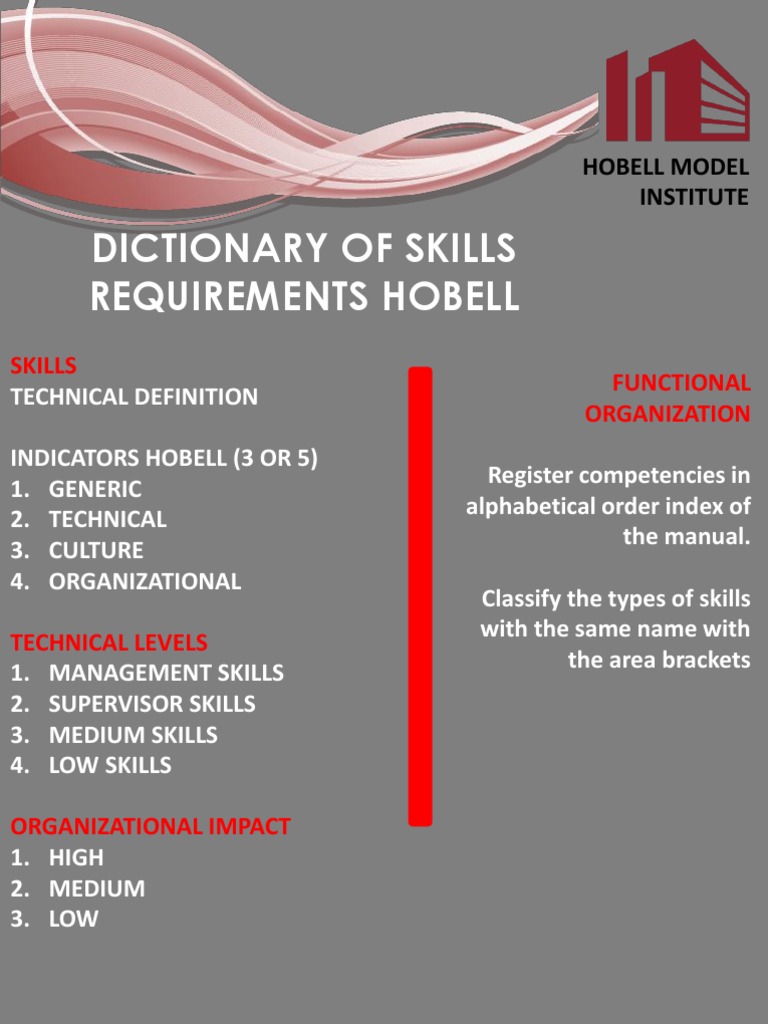 HOBELL MODEL INSTITUTE

DICTIONARY OF SKILLS REQUIREMENTS HOBELL

SKILLS
TECHNICAL DEFINITION

INDICATORS HOBELL (3 OR 5)
1. GENERIC
2. TECHNICAL
3. CULTURE
4. ORGANIZATIONAL

TECHNICAL LEVELS
1. MANAGEMENT SKILLS
2. SUPERVISOR SKILLS
3. MEDIUM SKILLS
4. LOW SKILLS

ORGANIZATIONAL IMPACT
1. HIGH
2. MEDIUM
3. LOW

FUNCTIONAL ORGANIZATION

Register competencies in alphabetical order index of the manual.

Classify the types of skills with the same name with the area brackets